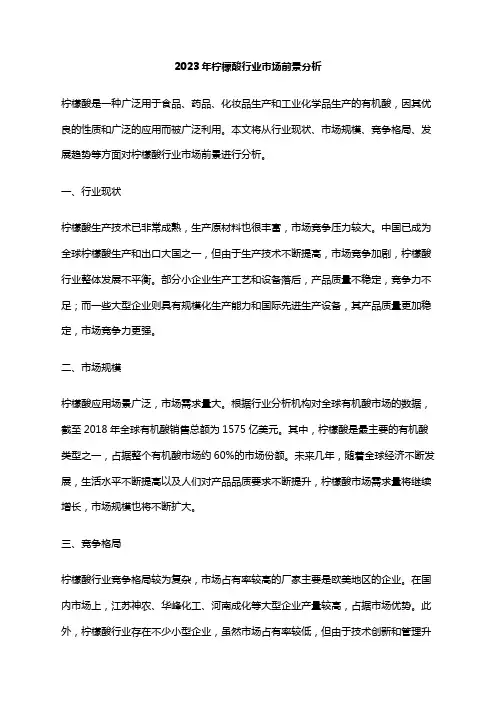 2023年柠檬酸行业市场前景分析

柠檬酸是一种广泛用于食品、药品、化妆品生产和工业化学品生产的有机酸，因其优良的性质和广泛的应用而被广泛利用。本文将从行业现状、市场规模、竞争格局、发展趋势等方面对柠檬酸行业市场前景进行分析。

一、行业现状

柠檬酸生产技术已非常成熟，生产原材料也很丰富，市场竞争压力较大。中国已成为全球柠檬酸生产和出口大国之一，但由于生产技术不断提高，市场竞争加剧，柠檬酸行业整体发展不平衡。部分小企业生产工艺和设备落后，产品质量不稳定，竞争力不足；而一些大型企业则具有规模化生产能力和国际先进生产设备，其产品质量更加稳定，市场竞争力更强。

二、市场规模

柠檬酸应用场景广泛，市场需求量大。根据行业分析机构对全球有机酸市场的数据，截至2018年全球有机酸销售总额为1575亿美元。其中，柠檬酸是最主要的有机酸类型之一，占据整个有机酸市场约60%的市场份额。未来几年，随着全球经济不断发展，生活水平不断提高以及人们对产品品质要求不断提升，柠檬酸市场需求量将继续增长，市场规模也将不断扩大。

三、竞争格局

柠檬酸行业竞争格局较为复杂，市场占有率较高的厂家主要是欧美地区的企业。在国内市场上，江苏神农、华峰化工、河南成化等大型企业产量较高，占据市场优势。此外，柠檬酸行业存在不少小型企业，虽然市场占有率较低，但由于技术创新和管理升